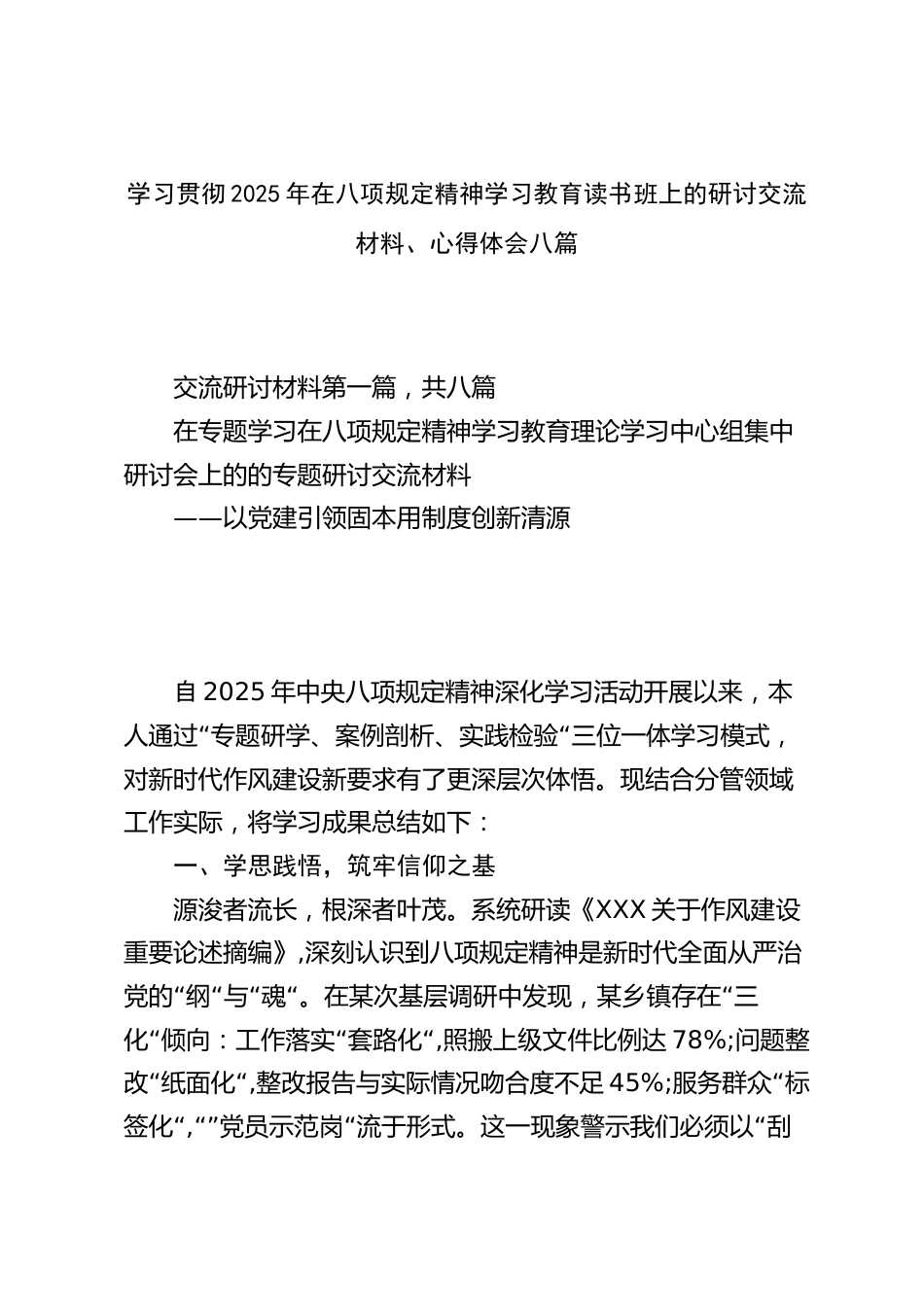 学习贯彻2025年在八项规定精神学习教育读书班上的研讨交流材料、心得体会八篇

交流研讨材料第一篇，共八篇

在专题学习在八项规定精神学习教育理论学习中心组集中研讨会上的的专题研讨交流材料

——以党建引领固本用制度创新清源

自2025年中央八项规定精神深化学习活动开展以来，本人通过“专题研学、案例剖析、实践检验“三位一体学习模式，对新时代作风建设新要求有了更深层次体悟。现结合分管领域工作实际，将学习成果总结如下：

一、学思践悟，筑牢信仰之基

源浚者流长，根深者叶茂。系统研读《XXX关于作风建设重要论述摘编》，深刻认识到八项规定精神是新时代全面从严治党的“纲“与“魂“。在某次基层调研中发现，某乡镇存在“三化“倾向：工作落实“套路化“，照搬上级文件比例达78%;问题整改“纸面化“，整改报告与实际情况吻合度不足45%;服务群众“标签化“,“”党员示范岗“流于形式。这一现象警示我们必须以“刮